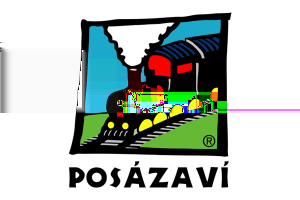 ®

POSÁZAVÍ